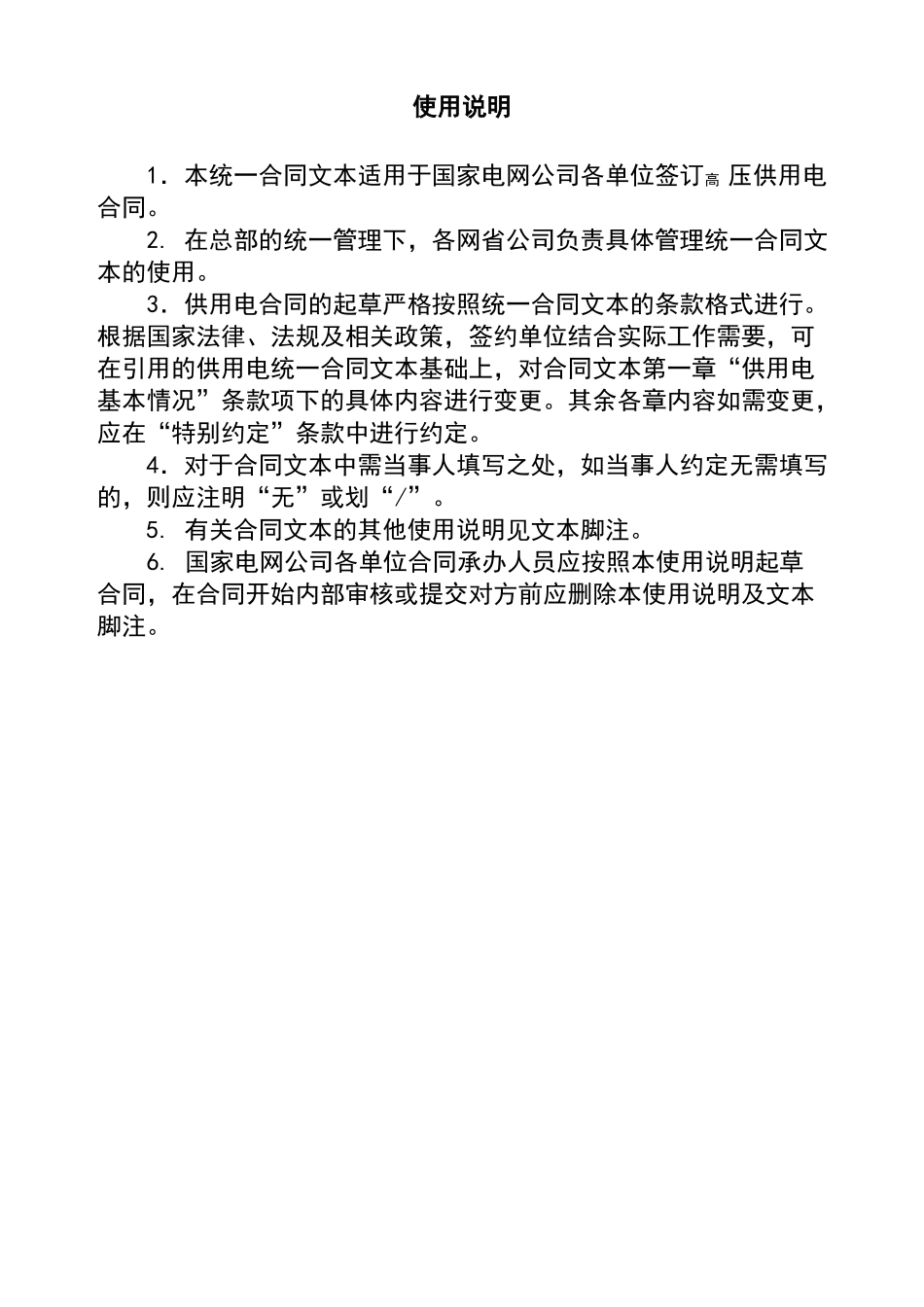 使用说明

1．本统一合同文本适用于国家电网公司各单位签订高压供用电合同。

2. 在总部的统一管理下，各网省公司负责具体管理统一合同文本的使用。

3．供用电合同的起草严格按照统一合同文本的条款格式进行。根据国家法律、法规及相关政策，签约单位结合实际工作需要，可在引用的供用电统一合同文本基础上，对合同文本第一章“供用电基本情况”条款项下的具体内容进行变更。其余各章内容如需变更，应在“特别约定”条款中进行约定。

4．对于合同文本中需当事人填写之处，如当事人约定无需填写的，则应注明“无”或划“/”。

5. 有关合同文本的其他使用说明见文本脚注。

6. 国家电网公司各单位合同承办人员应按照本使用说明起草合同，在合同开始内部审核或提交对方前应删除本使用说明及文本脚注。